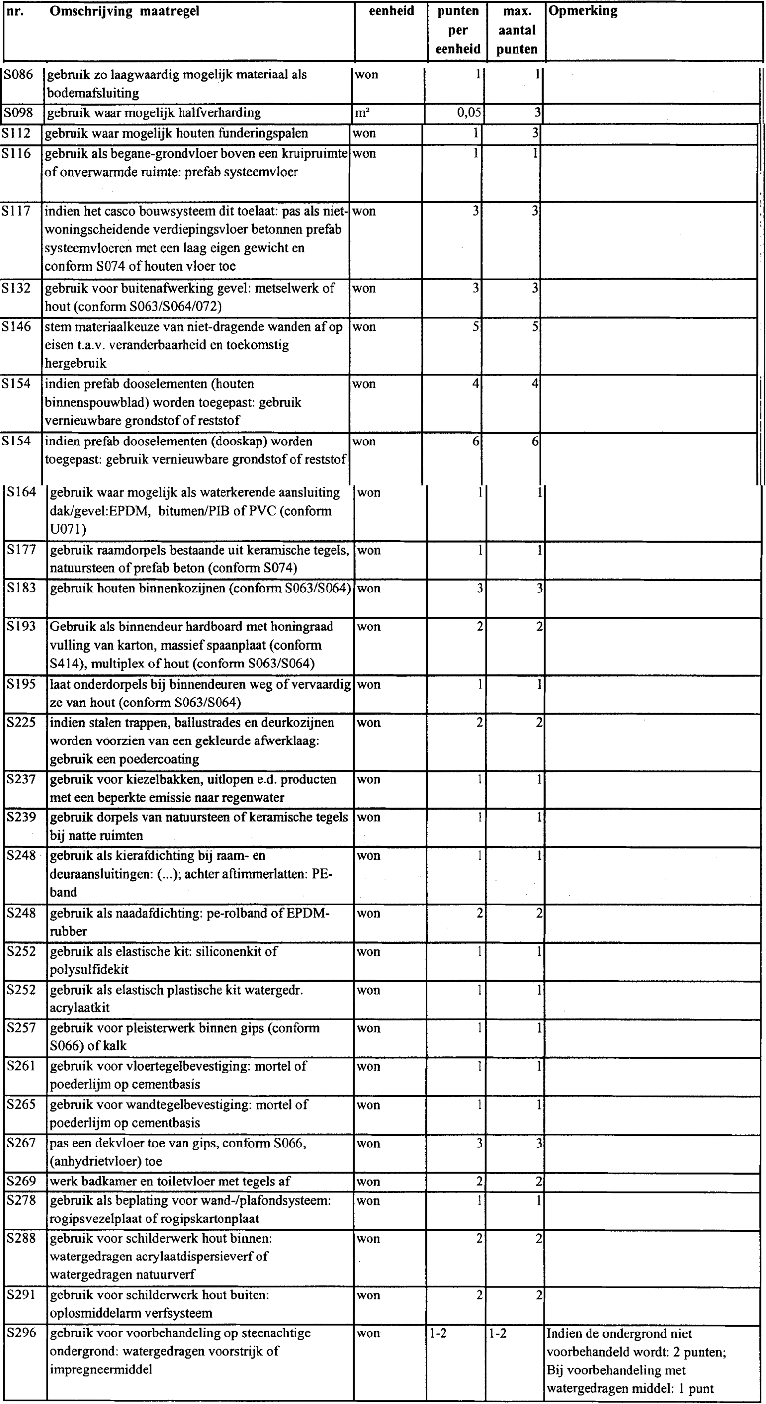 | nr. | Omschrijving maatregel | eenheid | punten per eenheid | max. aantal punten | Opmerking |
|---|---|---|---|---|---|
| S086 | gebruik zo laagwaardig mogelijk materiaal als bodemafsluiting | won | 1 | 1 | |
| S098 | gebruik waar mogelijk halfverharding | m² | 0,05 | 3 | |
| S112 | gebruik waar mogelijk houten funderingspalen | won | 1 | 3 | |
| S116 | gebruik als begane-grondvloer boven een kruipruimte of onverwarmde ruimte: prefab systeemvloer | won | 1 | 1 | |
| S117 | indien het casco bouwsysteem dit toelaat: pas als niet-woningscheidende verdiepingsvloer betonnen prefab systeemvloeren met een laag eigen gewicht en conform S074 of houten vloer toe | won | 3 | 3 | |
| S132 | gebruik voor buitenafwerking gevel: metselwerk of hout (conform S063/S064/072) | won | 3 | 3 | |
| S146 | stem materiaalkeuze van niet-dragende wanden af op eisen t.a.v. veranderbaarheid en toekomstig hergebruik | won | 5 | 5 | |
| S154 | indien prefab dooselementen (houten binnenspouwblad) worden toegepast: gebruik vernieuwbare grondstof of reststof | won | 4 | 4 | |
| S154 | indien prefab dooselementen (dooskap) worden toegepast: gebruik vernieuwbare grondstof of reststof | won | 6 | 6 | |
| S164 | gebruik waar mogelijk als waterkerende aansluiting dak/gevel:EPDM, bitumen/PIB of PVC (conform U071) | won | 1 | 1 | |
| S177 | gebruik raamdorpels bestaande uit keramische tegels, natuursteen of prefab beton (conform S074) | won | 1 | 1 | |
| S183 | gebruik houten binnenkozijnen (conform S063/S064) | won | 3 | 3 | |
| S193 | Gebruik als binnendeur hardboard met honingraad vulling van karton, massief spaanplaat (conform S414), multiplex of hout (conform S063/S064) | won | 2 | 2 | |
| S195 | laat onderdorpels bij binnendeuren weg of vervaardig ze van hout (conform S063/S064) | won | 1 | 1 | |
| S225 | indien stalen trappen, ballustrades en deurkozijnen worden voorzien van een gekleurde afwerklaag: gebruik een poedercoating | won | 2 | 2 | |
| S237 | gebruik voor kiezelbakken, uitlopen e.d. producten met een beperkte emissie naar regenwater | won | 1 | 1 | |
| S239 | gebruik dorpels van natuursteen of keramische tegels bij natte ruimten | won | 1 | 1 | |
| S248 | gebruik als kierafdichting bij raam- en deuraansluitingen: (...); achter aftimmerlatten: PE-band | won | 1 | 1 | |
| S248 | gebruik als naadafdichting: pe-rolband of EPDM-rubber | won | 2 | 2 | |
| S252 | gebruik als elastische kit: siliconenkit of polysulfidekit | won | 1 | 1 | |
| S252 | gebruik als elastisch plastische kit watergedr. acrylaatkit | won | 1 | 1 | |
| S257 | gebruik voor pleisterwerk binnen gips (conform S066) of kalk | won | 1 | 1 | |
| S261 | gebruik voor vloertegelbevestiging: mortel of poederlijm op cementbasis | won | 1 | 1 | |
| S265 | gebruik voor wandtegelbevestiging: mortel of poederlijm op cementbasis | won | 1 | 1 | |
| S267 | pas een dekvloer toe van gips, conform S066, (anhydrietvloer) toe | won | 3 | 3 | |
| S269 | werk badkamer en toiletvloer met tegels af | won | 2 | 2 | |
| S278 | gebruik als beplating voor wand-/plafondsysteem: rogipsvezelplaat of rogipskartonplaat | won | 1 | 1 | |
| S288 | gebruik voor schilderwerk hout binnen: watergedragen acrylaatdispersieverf of watergedragen natuurverf | won | 2 | 2 | |
| S291 | gebruik voor schilderwerk hout buiten: oplosmiddelarm verfsysteem | won | 2 | 2 | |
| S296 | gebruik voor voorbehandeling op steenachtige ondergrond: watergedragen voorstrijk of impregneermiddel | won | 1-2 | 1-2 | Indien de ondergrond niet voorbehandeld wordt: 2 punten; Bij voorbehandeling met watergedragen middel: 1 punt |